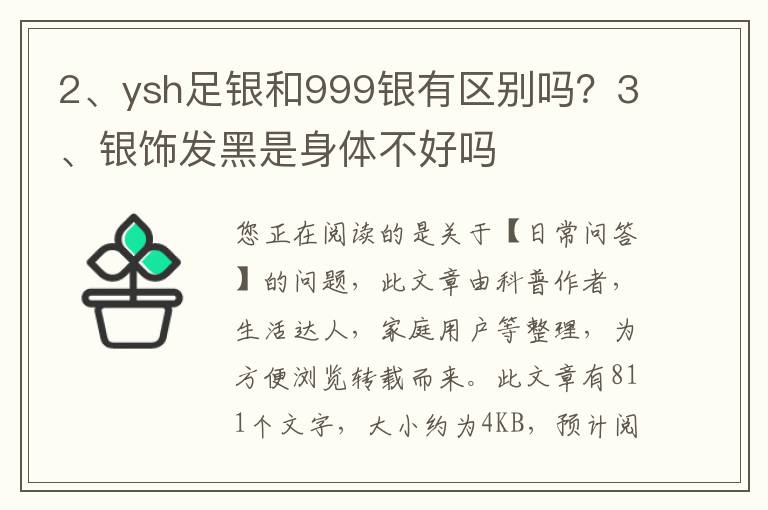 2、ysh足银和999银有区别吗？3、银饰发黑是身体不好吗

您正在阅读的是关于【日常问答】的问题，此文章由科普作者，生活达人，家庭用户等整理，为方便浏览转载而来。此文章有811个文字，大小约为4KB，预计阅